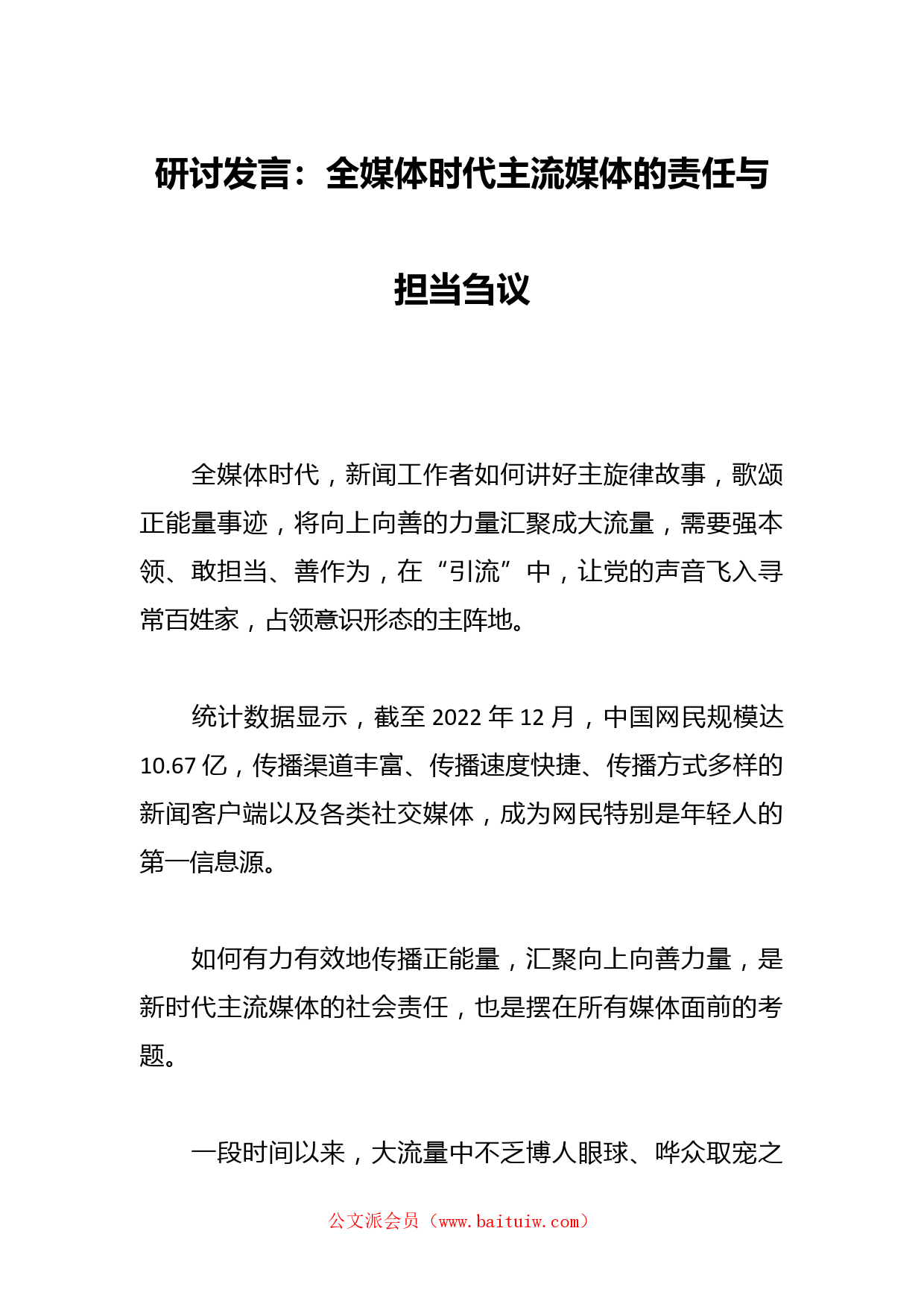 研讨发言：全媒体时代主流媒体的责任与担当刍议

全媒体时代，新闻工作者如何讲好主旋律故事，歌颂正能量事迹，将向上向善的力量汇聚成大流量，需要强本领、敢担当、善作为，在“引流”中，让党的声音飞入寻常百姓家，占领意识形态的主阵地。

统计数据显示，截至 2022 年 12 月，中国网民规模达 10.67 亿，传播渠道丰富、传播速度快捷、传播方式多样的新闻客户端以及各类社交媒体，成为网民特别是年轻人的第一信息源。

如何有力有效地传播正能量，汇聚向上向善力量，是新时代主流媒体的社会责任，也是摆在所有媒体面前的考题。

一段时间以来，大流量中不乏博人眼球、哗众取宠之

公文派会员（www.baituiw.com）